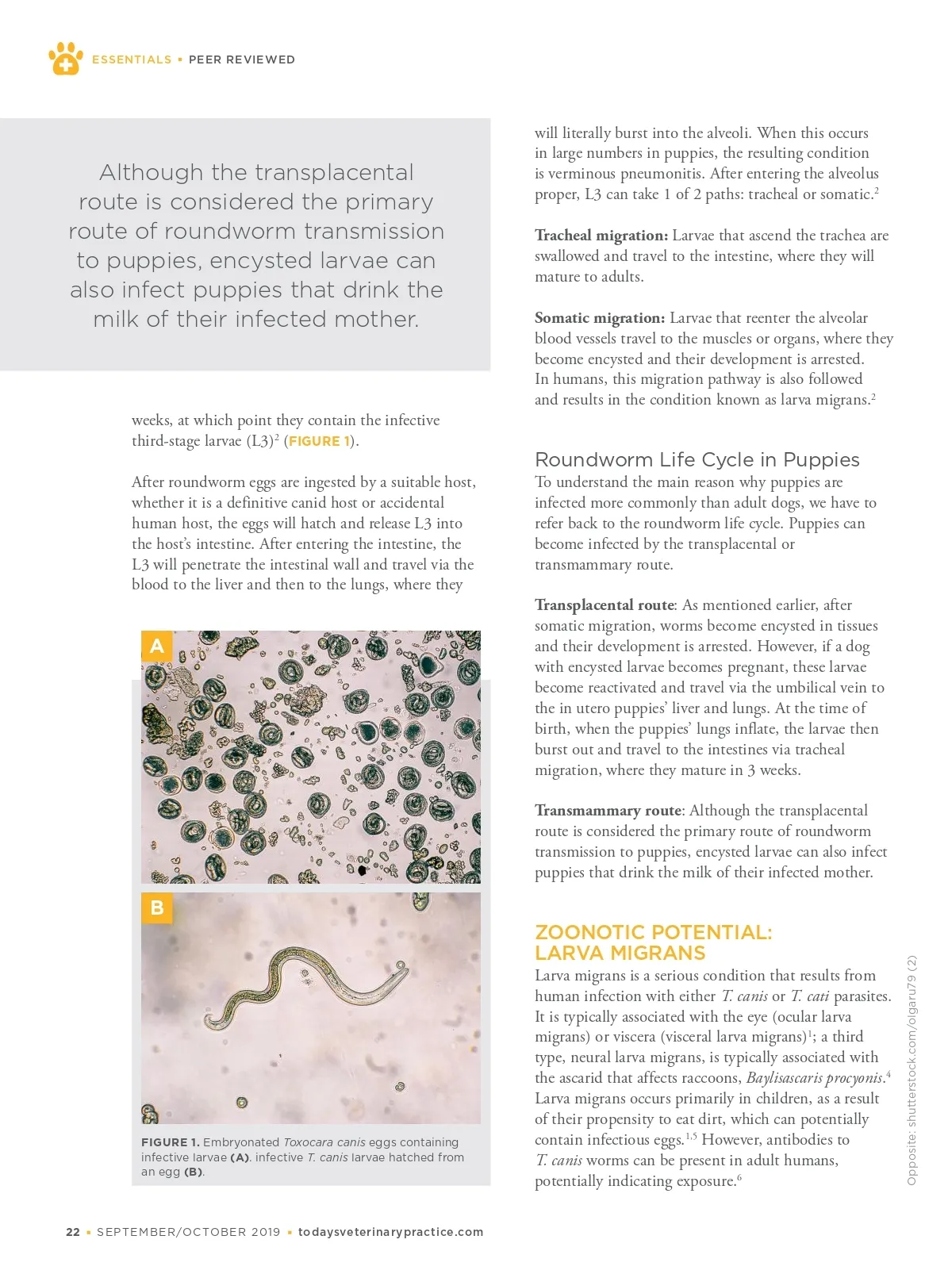 ESSENTIALS ▪ PEER REVIEWED

Although the transplacental route is considered the primary route of roundworm transmission to puppies, encysted larvae can also infect puppies that drink the milk of their infected mother.

weeks, at which point they contain the infective third-stage larvae (L3)$^2$ (FIGURE 1).

After roundworm eggs are ingested by a suitable host, whether it is a definitive canid host or accidental human host, the eggs will hatch and release L3 into the host's intestine. After entering the intestine, the L3 will penetrate the intestinal wall and travel via the blood to the liver and then to the lungs, where they

A

B

FIGURE 1. Embryonated Toxocara canis eggs containing infective larvae (A). infective T. canis larvae hatched from an egg (B).

will literally burst into the alveoli. When this occurs in large numbers in puppies, the resulting condition is verminous pneumonitis. After entering the alveolus proper, L3 can take 1 of 2 paths: tracheal or somatic.$^2$

Tracheal migration: Larvae that ascend the trachea are swallowed and travel to the intestine, where they will mature to adults.

Somatic migration: Larvae that reenter the alveolar blood vessels travel to the muscles or organs, where they become encysted and their development is arrested. In humans, this migration pathway is also followed and results in the condition known as larva migrans.$^2$

Roundworm Life Cycle in Puppies
To understand the main reason why puppies are infected more commonly than adult dogs, we have to refer back to the roundworm life cycle. Puppies can become infected by the transplacental or transmammary route.

Transplacental route: As mentioned earlier, after somatic migration, worms become encysted in tissues and their development is arrested. However, if a dog with encysted larvae becomes pregnant, these larvae become reactivated and travel via the umbilical vein to the in utero puppies' liver and lungs. At the time of birth, when the puppies' lungs inflate, the larvae then burst out and travel to the intestines via tracheal migration, where they mature in 3 weeks.

Transmammary route: Although the transplacental route is considered the primary route of roundworm transmission to puppies, encysted larvae can also infect puppies that drink the milk of their infected mother.

ZOONOTIC POTENTIAL: LARVA MIGRANS
Larva migrans is a serious condition that results from human infection with either T. canis or T. cati parasites. It is typically associated with the eye (ocular larva migrans) or viscera (visceral larva migrans)$^1$; a third type, neural larva migrans, is typically associated with the ascarid that affects raccoons, Baylisascaris procyonis.$^4$ Larva migrans occurs primarily in children, as a result of their propensity to eat dirt, which can potentially contain infectious eggs.$^{1,5}$ However, antibodies to T. canis worms can be present in adult humans, potentially indicating exposure.$^6$

Opposite: shutterstock.com/olgaru79 (2)

22 ▪ SEPTEMBER/OCTOBER 2019 ▪ todaysveterinarypractice.com